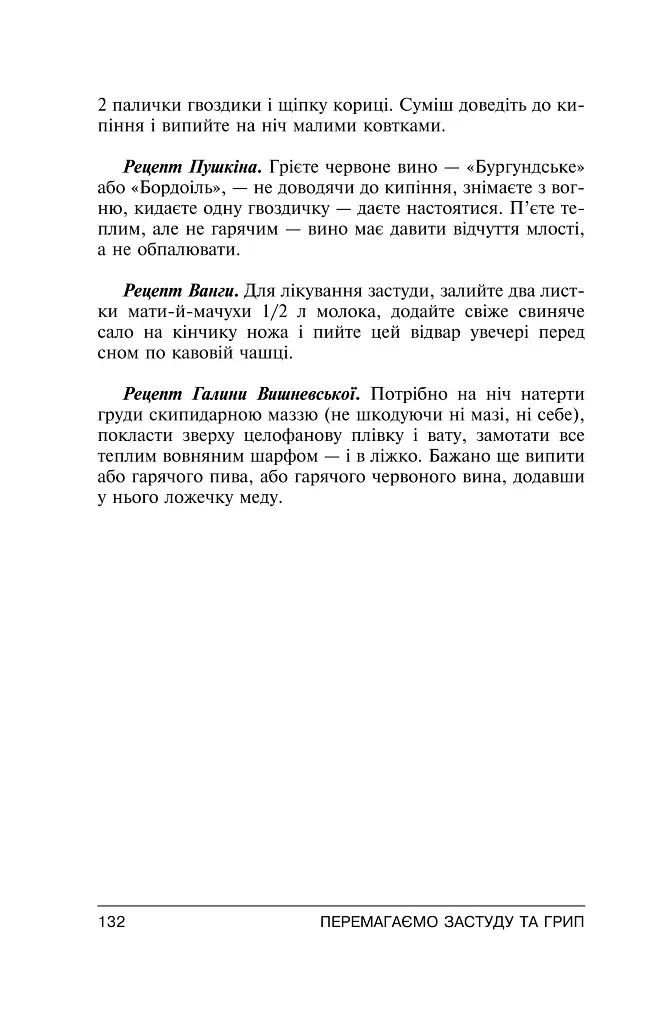 2 палички гвоздики і щіпку кориці. Суміш доведіть до кипіння і випийте на ніч малими ковтками.

Рецепт Пушкіна. Грієте червоне вино — «Бургундське» або «Бордоіль», — не доводячи до кипіння, знімаєте з вогню, кидаєте одну гвоздичку — даєте настоятися. П'єте теплим, але не гарячим — вино має давити відчуття млості, а не обпалювати.

Рецепт Ванги. Для лікування застуди, залийте два листки мати-й-мачухи 1/2 л молока, додайте свіже свиняче сало на кінчику ножа і пийте цей відвар увечері перед сном по кавовій чашці.

Рецепт Галини Вишневської. Потрібно на ніч натерти груди скипидарною маззю (не шкодуючи ні мазі, ні себе), покласти зверху целофанову плівку і вату, замотати все теплим вовняним шарфом — і в ліжко. Бажано ще випити або гарячого пива, або гарячого червоного вина, додавши у нього ложечку меду.

132 ПЕРЕМАГАЄМО ЗАСТУДУ ТА ГРИП